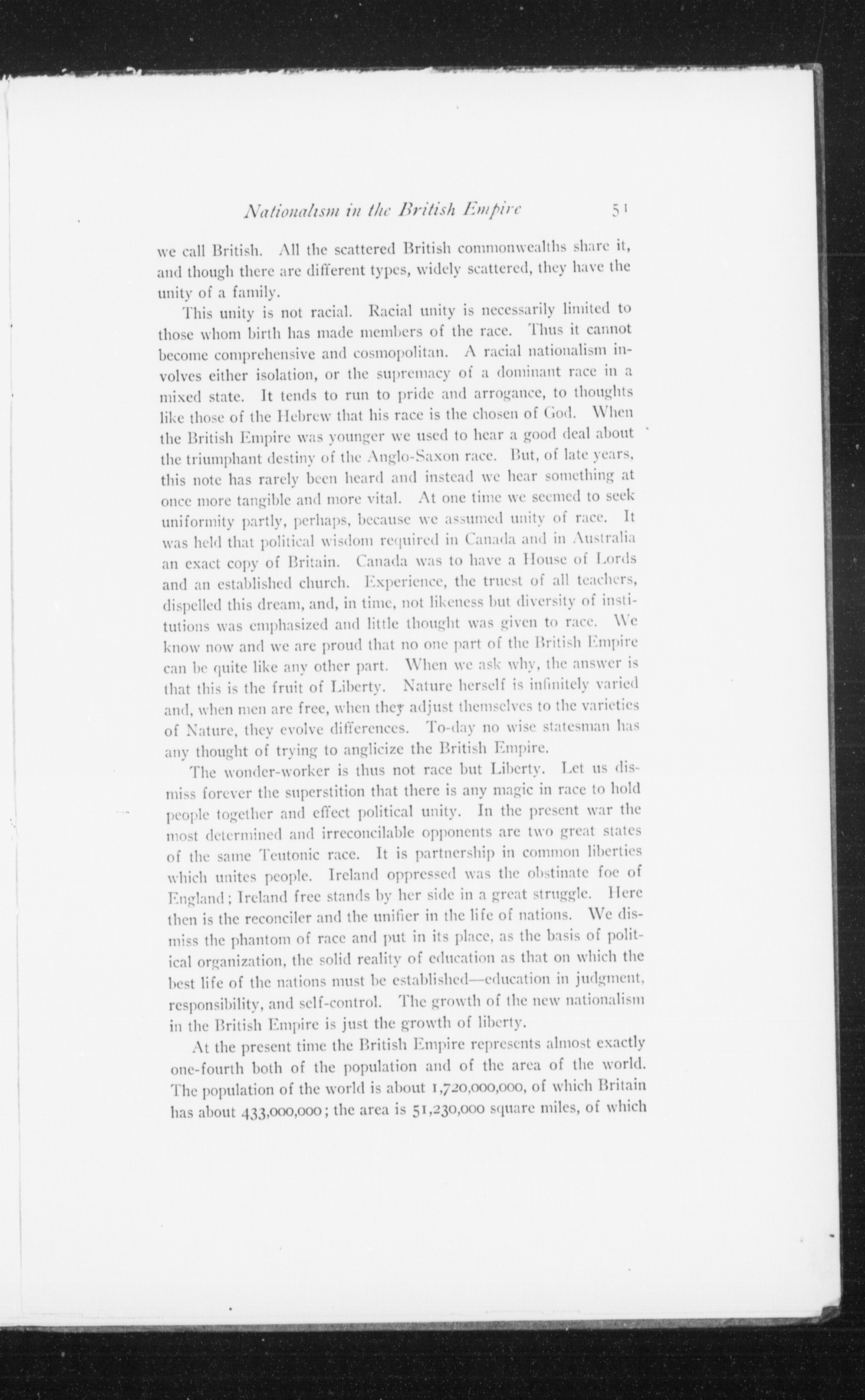 Nationalism in the British Empire 51

we call British. All the scattered British commonwealths share it, and though there are different types, widely scattered, they have the unity of a family.

This unity is not racial. Racial unity is necessarily limited to those whom birth has made members of the race. Thus it cannot become comprehensive and cosmopolitan. A racial nationalism involves either isolation, or the supremacy of a dominant race in a mixed state. It tends to run to pride and arrogance, to thoughts like those of the Hebrew that his race is the chosen of God. When the British Empire was younger we used to hear a good deal about the triumphant destiny of the Anglo-Saxon race. But, of late years, this note has rarely been heard and instead we hear something at once more tangible and more vital. At one time we seemed to seek uniformity partly, perhaps, because we assumed unity of race. It was held that political wisdom required in Canada and in Australia an exact copy of Britain. Canada was to have a House of Lords and an established church. Experience, the truest of all teachers, dispelled this dream, and, in time, not likeness but diversity of institutions was emphasized and little thought was given to race. We know now and we are proud that no one part of the British Empire can be quite like any other part. When we ask why, the answer is that this is the fruit of Liberty. Nature herself is infinitely varied and, when men are free, when they adjust themselves to the varieties of Nature, they evolve differences. To-day no wise statesman has any thought of trying to anglicize the British Empire.

The wonder-worker is thus not race but Liberty. Let us dismiss forever the superstition that there is any magic in race to hold people together and effect political unity. In the present war the most determined and irreconcilable opponents are two great states of the same Teutonic race. It is partnership in common liberties which unites people. Ireland oppressed was the obstinate foe of England; Ireland free stands by her side in a great struggle. Here then is the reconciler and the unifier in the life of nations. We dismiss the phantom of race and put in its place, as the basis of political organization, the solid reality of education as that on which the best life of the nations must be established—education in judgment, responsibility, and self-control. The growth of the new nationalism in the British Empire is just the growth of liberty.

At the present time the British Empire represents almost exactly one-fourth both of the population and of the area of the world. The population of the world is about 1,720,000,000, of which Britain has about 433,000,000; the area is 51,230,000 square miles, of which